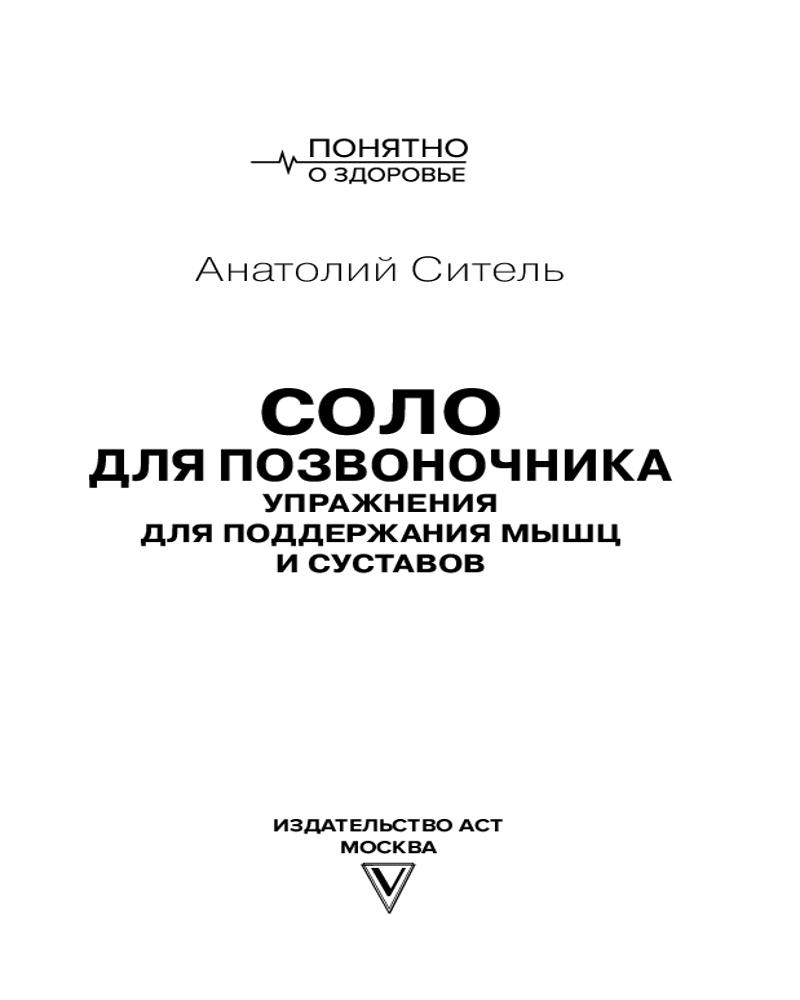 ПОНЯТНО
О ЗДОРОВЬЕ

Анатолий Ситель

СОЛО
ДЛЯ ПОЗВОНОЧНИКА
УПРАЖНЕНИЯ
ДЛЯ ПОДДЕРЖАНИЯ МЫШЦ
И СУСТАВОВ

ИЗДАТЕЛЬСТВО АСТ
МОСКВА